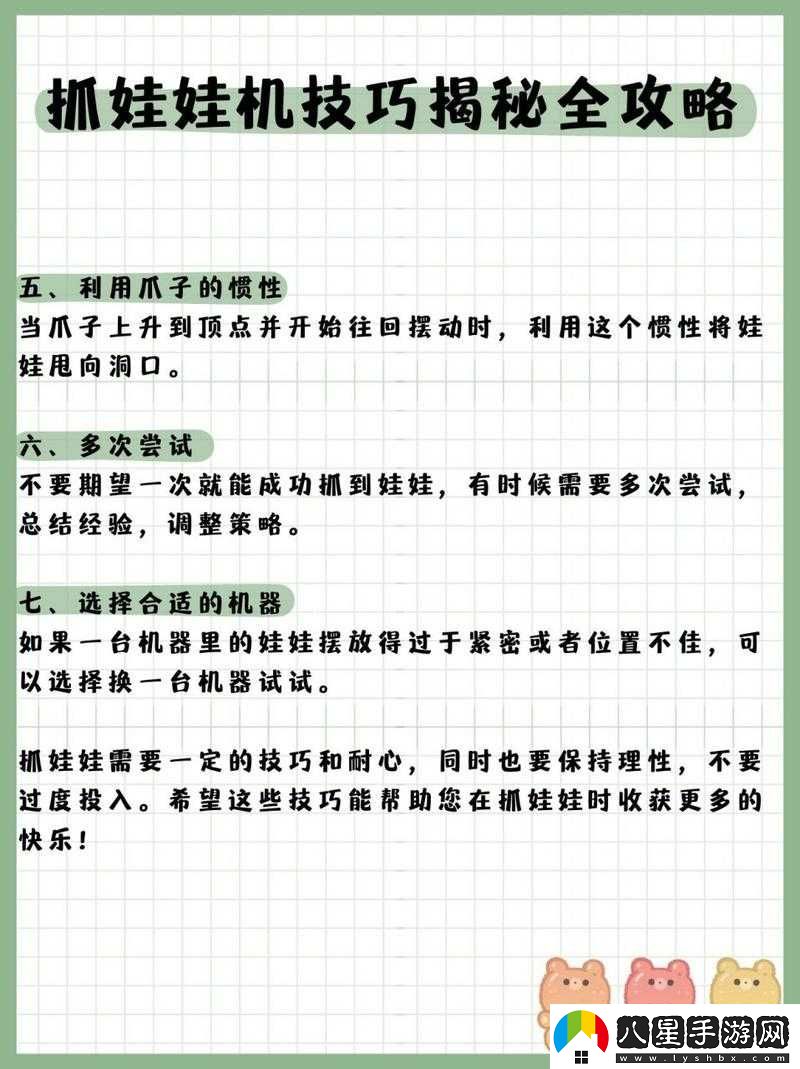 抓娃娃机技巧揭秘全攻略

五、利用爪子的惯性
当爪子上升到顶点并开始往回摆动时，利用这个惯性将娃娃甩向洞口。

六、多次尝试
不要期望一次就能成功抓到娃娃，有时候需要多次尝试，总结经验，调整策略。

七、选择合适的机器
如果一台机器里的娃娃摆放得过于紧密或者位置不佳，可以选择换一台机器试试。

抓娃娃需要一定的技巧和耐心，同时也要保持理性，不要过度投入。希望这些技巧能帮助您在抓娃娃时收获更多的快乐！

八星手游网
www.lyshbx.com